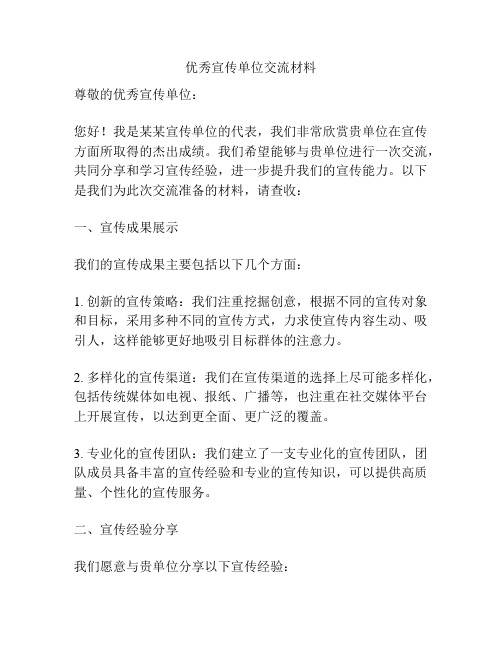 优秀宣传单位交流材料

尊敬的优秀宣传单位：

您好！我是某某宣传单位的代表，我们非常欣赏贵单位在宣传方面所取得的杰出成绩。我们希望能够与贵单位进行一次交流，共同分享和学习宣传经验，进一步提升我们的宣传能力。以下是我们为此次交流准备的材料，请查收：

一、宣传成果展示

我们的宣传成果主要包括以下几个方面：

1. 创新的宣传策略：我们注重挖掘创意，根据不同的宣传对象和目标，采用多种不同的宣传方式，力求使宣传内容生动、吸引人，这样能够更好地吸引目标群体的注意力。

2. 多样化的宣传渠道：我们在宣传渠道的选择上尽可能多样化，包括传统媒体如电视、报纸、广播等，也注重在社交媒体平台上开展宣传，以达到更全面、更广泛的覆盖。

3. 专业化的宣传团队：我们建立了一支专业化的宣传团队，团队成员具备丰富的宣传经验和专业的宣传知识，可以提供高质量、个性化的宣传服务。

二、宣传经验分享

我们愿意与贵单位分享以下宣传经验：